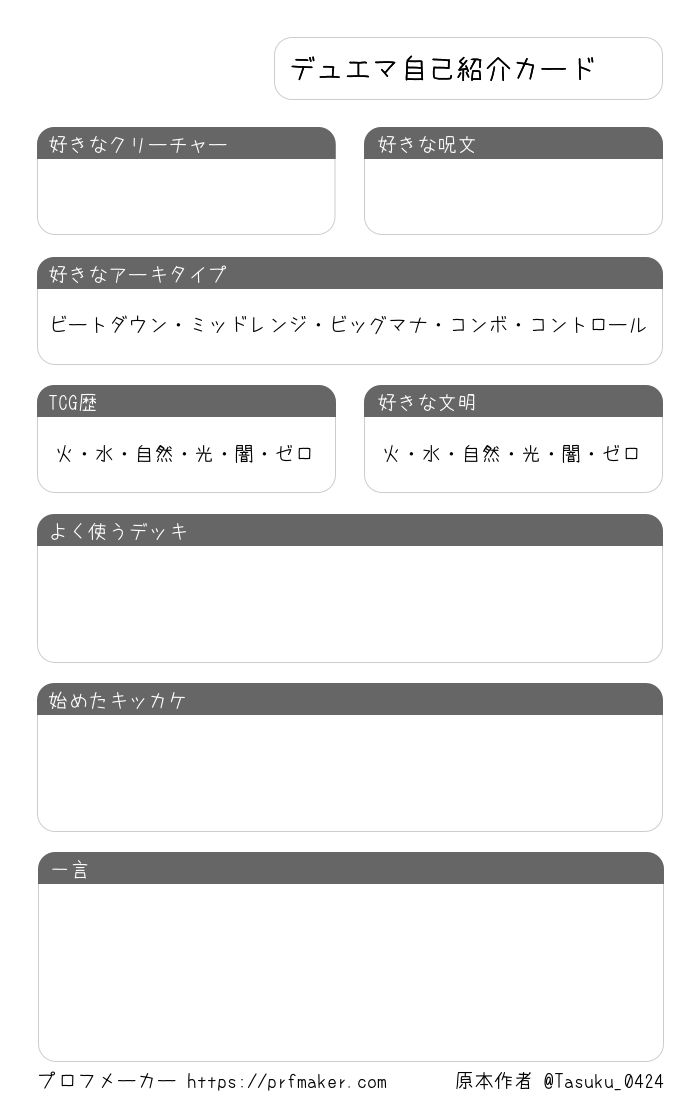 デュエマ自己紹介カード

好きなクリーチャー

好きな呪文

好きなアーキタイプ

ビートダウン・ミッドレンジ・ビッグマナ・コンボ・コントロール

TCG歴

火・水・自然・光・闇・ゼロ

好きな文明

火・水・自然・光・闇・ゼロ

よく使うデッキ

始めたキッカケ

一言

プロフメーカー https://prfmaker.com 原本作者 @Tasuku_0424